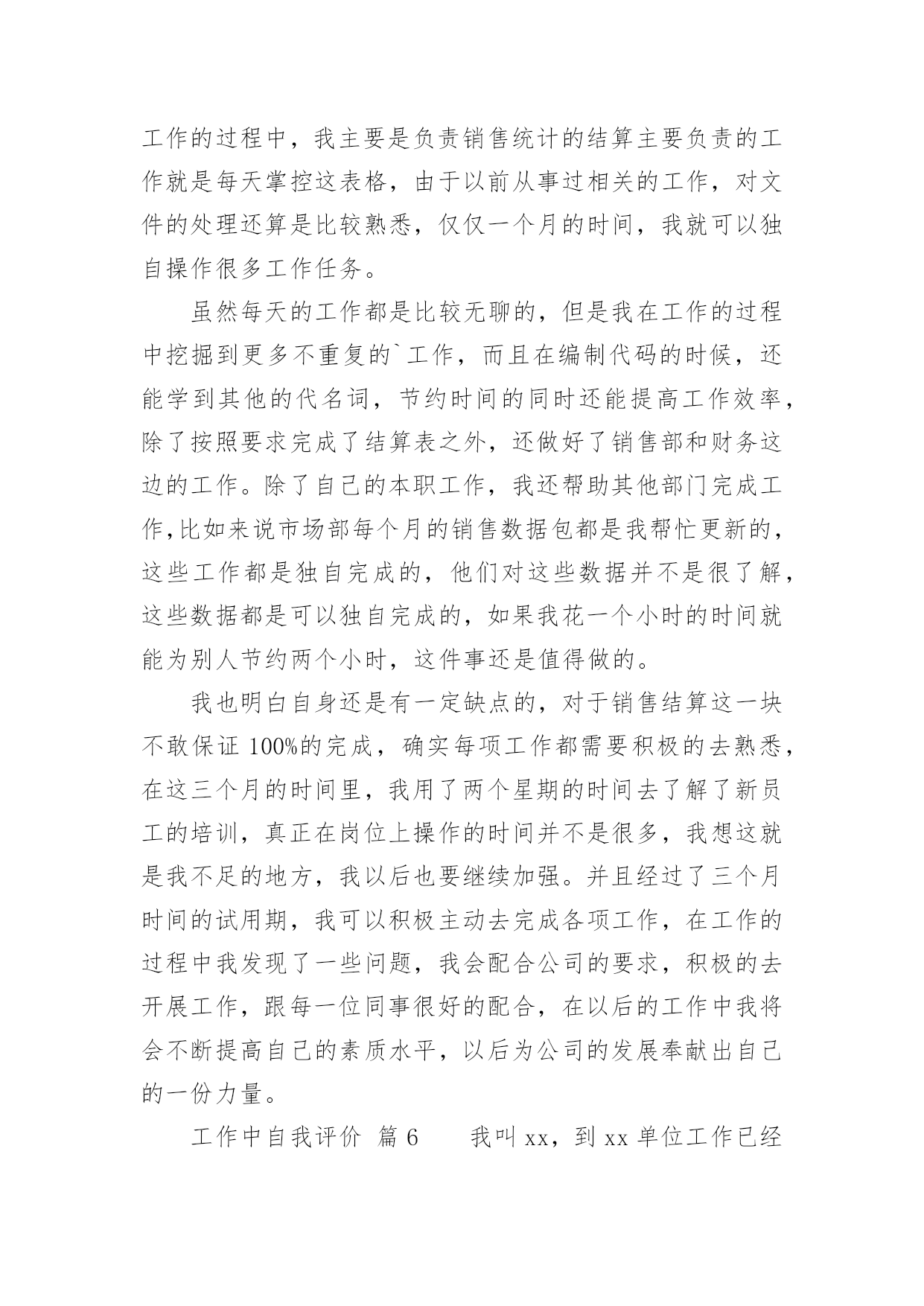 工作的过程中，我主要是负责销售统计的结算主要负责的工作就是每天掌控这表格，由于以前从事过相关的工作，对文件的处理还算是比较熟悉，仅仅一个月的时间，我就可以独自操作很多工作任务。

虽然每天的工作都是比较无聊的，但是我在工作的过程中挖掘到更多不重复的`工作，而且在编制代码的时候，还能学到其他的代名词，节约时间的同时还能提高工作效率，除了按照要求完成了结算表之外，还做好了销售部和财务这边的工作。除了自己的本职工作，我还帮助其他部门完成工作,比如来说市场部每个月的销售数据包都是我帮忙更新的，这些工作都是独自完成的，他们对这些数据并不是很了解，这些数据都是可以独自完成的，如果我花一个小时的时间就能为别人节约两个小时，这件事还是值得做的。

我也明白自身还是有一定缺点的，对于销售结算这一块不敢保证 100%的完成，确实每项工作都需要积极的去熟悉，在这三个月的时间里，我用了两个星期的时间去了解了新员工的培训，真正在岗位上操作的时间并不是很多，我想这就是我不足的地方，我以后也要继续加强。并且经过了三个月时间的试用期，我可以积极主动去完成各项工作，在工作的过程中我发现了一些问题，我会配合公司的要求，积极的去开展工作，跟每一位同事很好的配合，在以后的工作中我将会不断提高自己的素质水平，以后为公司的发展奉献出自己的一份力量。

工作中自我评价 篇 6　　我叫 xx，到 xx 单位工作已经